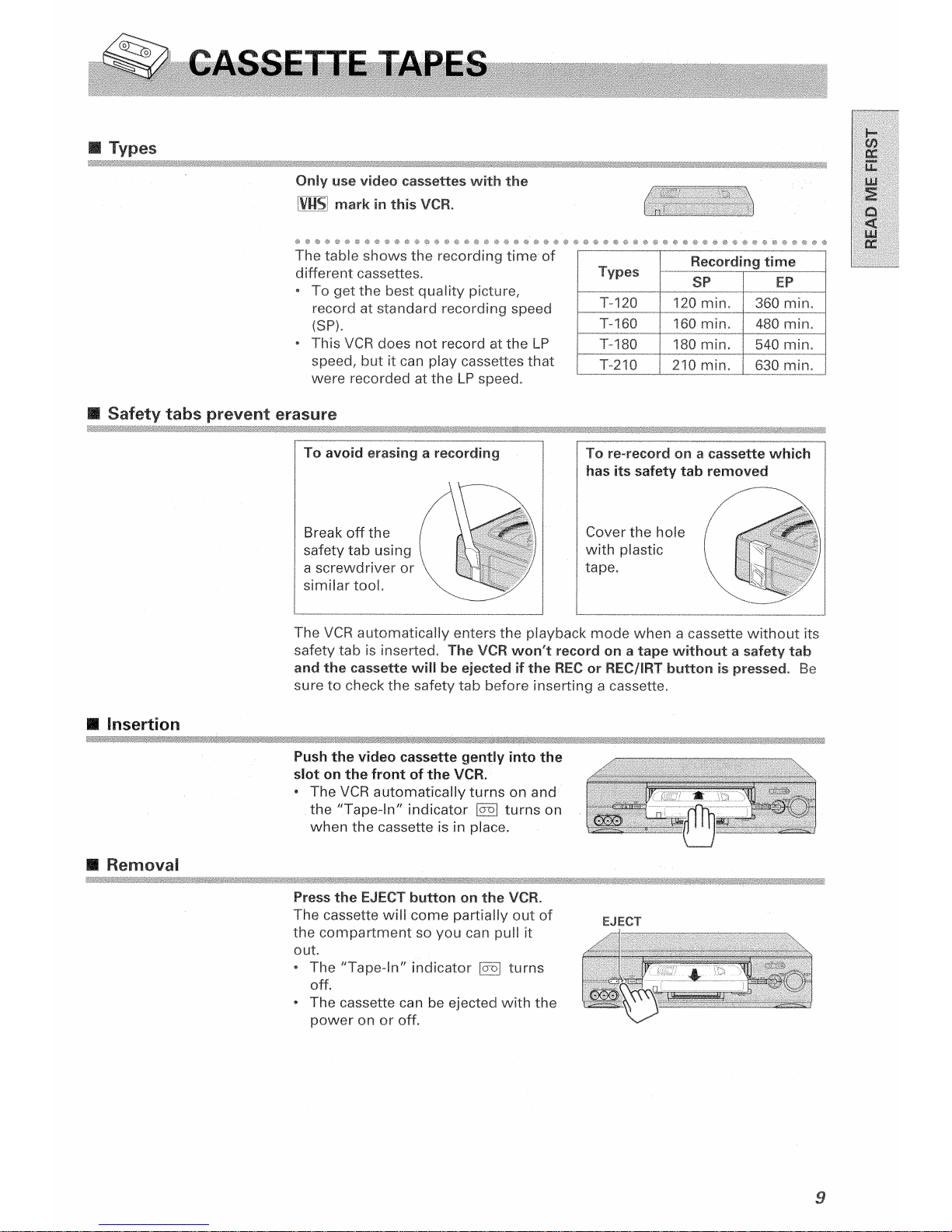 CASSETTE TAPES

READ ME FIRST

■ Types

Only use video cassettes with the VHS mark in this VCR.

The table shows the recording time of different cassettes.
• To get the best quality picture, record at standard recording speed (SP).
• This VCR does not record at the LP speed, but it can play cassettes that were recorded at the LP speed.

| Types | Recording time SP | Recording time EP |
|---|---|---|
| T-120 | 120 min. | 360 min. |
| T-160 | 160 min. | 480 min. |
| T-180 | 180 min. | 540 min. |
| T-210 | 210 min. | 630 min. |

■ Safety tabs prevent erasure

To avoid erasing a recording

Break off the safety tab using a screwdriver or similar tool.

To re-record on a cassette which has its safety tab removed

Cover the hole with plastic tape.

The VCR automatically enters the playback mode when a cassette without its safety tab is inserted. The VCR won't record on a tape without a safety tab and the cassette will be ejected if the REC or REC/IRT button is pressed. Be sure to check the safety tab before inserting a cassette.

■ Insertion

Push the video cassette gently into the slot on the front of the VCR.
• The VCR automatically turns on and the "Tape-In" indicator turns on when the cassette is in place.

■ Removal

Press the EJECT button on the VCR.
The cassette will come partially out of the compartment so you can pull it out.
• The "Tape-In" indicator turns off.
• The cassette can be ejected with the power on or off.

EJECT

9